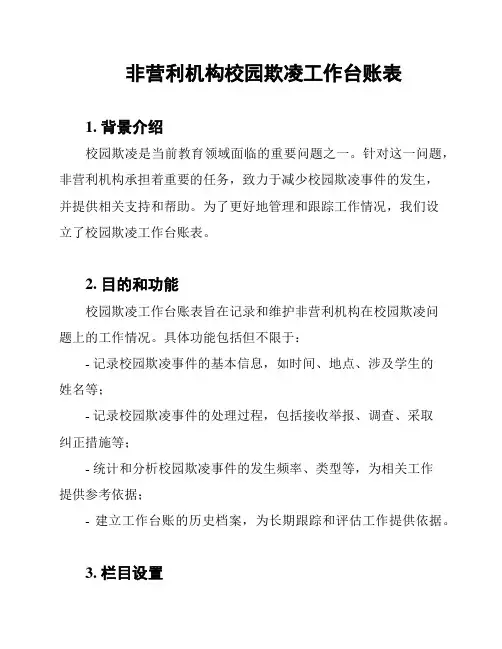 非营利机构校园欺凌工作台账表

1. 背景介绍

校园欺凌是当前教育领域面临的重要问题之一。针对这一问题，非营利机构承担着重要的任务，致力于减少校园欺凌事件的发生，并提供相关支持和帮助。为了更好地管理和跟踪工作情况，我们设立了校园欺凌工作台账表。

2. 目的和功能

校园欺凌工作台账表旨在记录和维护非营利机构在校园欺凌问题上的工作情况。具体功能包括但不限于：

- 记录校园欺凌事件的基本信息，如时间、地点、涉及学生的姓名等；

- 记录校园欺凌事件的处理过程，包括接收举报、调查、采取纠正措施等；

- 统计和分析校园欺凌事件的发生频率、类型等，为相关工作提供参考依据；

- 建立工作台账的历史档案，为长期跟踪和评估工作提供依据。

3. 栏目设置